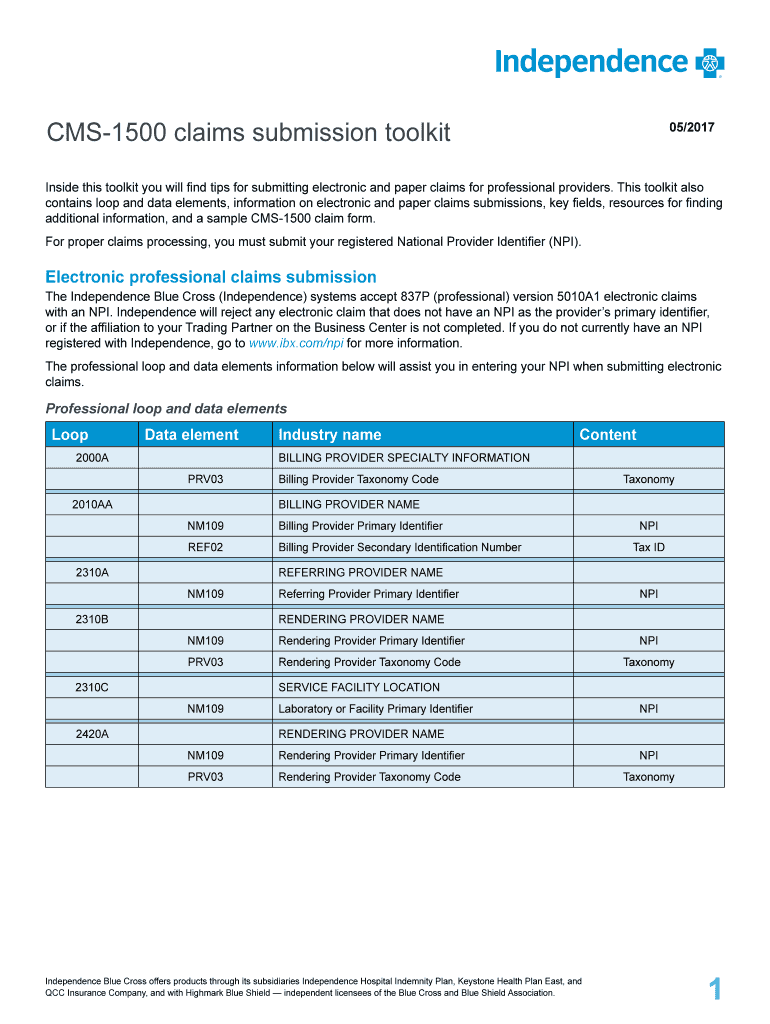 Independence

CMS-1500 claims submission toolkit

05/2017

Inside this toolkit you will find tips for submitting electronic and paper claims for professional providers. This toolkit also contains loop and data elements, information on electronic and paper claims submissions, key fields, resources for finding additional information, and a sample CMS-1500 claim form.

For proper claims processing, you must submit your registered National Provider Identifier (NPI).

Electronic professional claims submission

The Independence Blue Cross (Independence) systems accept 837P (professional) version 5010A1 electronic claims with an NPI. Independence will reject any electronic claim that does not have an NPI as the provider's primary identifier, or if the affiliation to your Trading Partner on the Business Center is not completed. If you do not currently have an NPI registered with Independence, go to www.ibx.com/npi for more information.

The professional loop and data elements information below will assist you in entering your NPI when submitting electronic claims.

Professional loop and data elements

| Loop | Data element | Industry name | Content |
|---|---|---|---|
| 2000A | | BILLING PROVIDER SPECIALTY INFORMATION | |
| | PRV03 | Billing Provider Taxonomy Code | Taxonomy |
| 2010AA | | BILLING PROVIDER NAME | |
| | NM109 | Billing Provider Primary Identifier | NPI |
| | REF02 | Billing Provider Secondary Identification Number | Tax ID |
| 2310A | | REFERRING PROVIDER NAME | |
| | NM109 | Referring Provider Primary Identifier | NPI |
| 2310B | | RENDERING PROVIDER NAME | |
| | NM109 | Rendering Provider Primary Identifier | NPI |
| | PRV03 | Rendering Provider Taxonomy Code | Taxonomy |
| 2310C | | SERVICE FACILITY LOCATION | |
| | NM109 | Laboratory or Facility Primary Identifier | NPI |
| 2420A | | RENDERING PROVIDER NAME | |
| | NM109 | Rendering Provider Primary Identifier | NPI |
| | PRV03 | Rendering Provider Taxonomy Code | Taxonomy |

Independence Blue Cross offers products through its subsidiaries Independence Hospital Indemnity Plan, Keystone Health Plan East, and QCC Insurance Company, and with Highmark Blue Shield — independent licensees of the Blue Cross and Blue Shield Association.

1